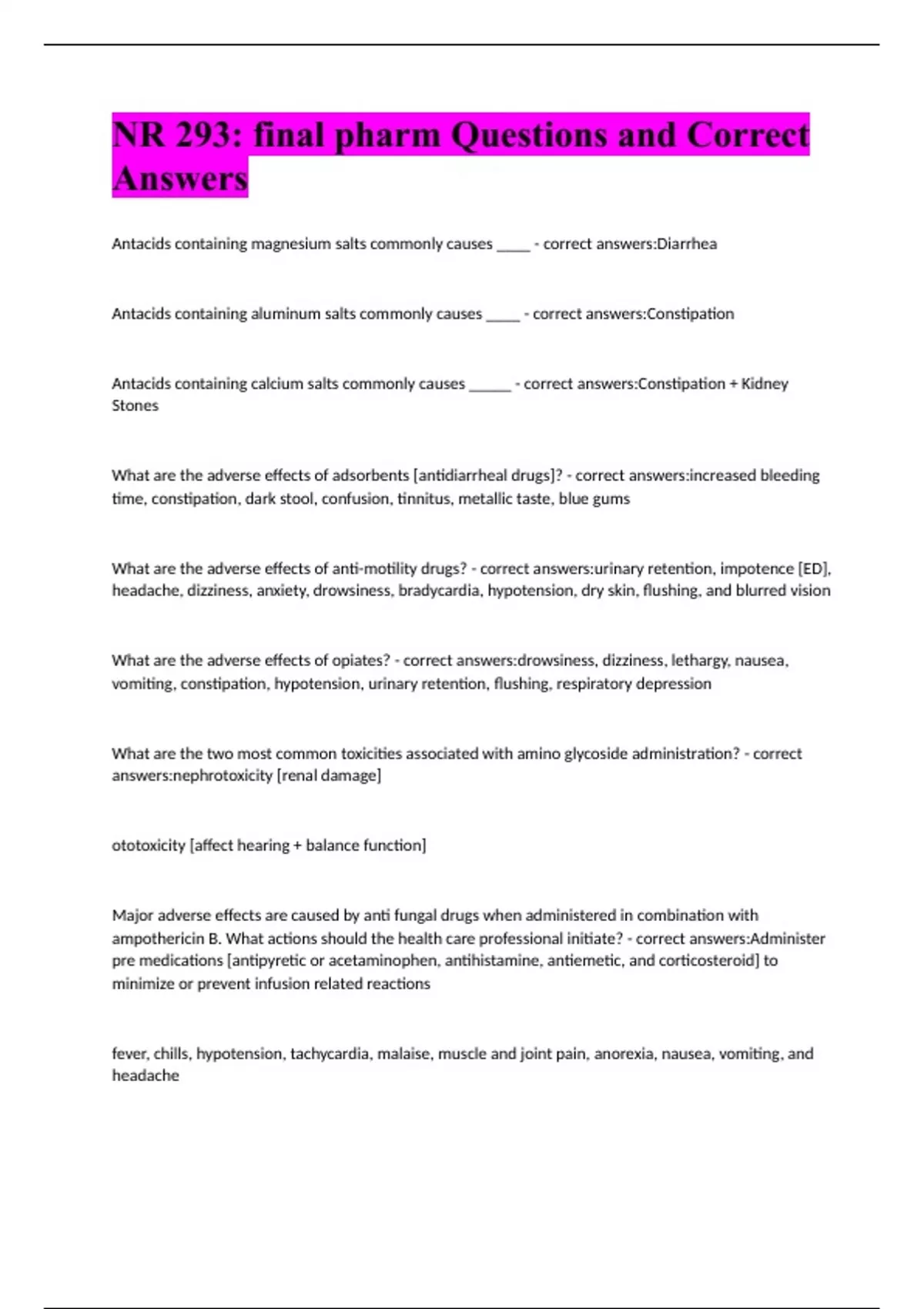 NR 293: final pharm Questions and Correct Answers

Antacids containing magnesium salts commonly causes _____ - correct answers:Diarrhea

Antacids containing aluminum salts commonly causes _____ - correct answers:Constipation

Antacids containing calcium salts commonly causes ______ - correct answers:Constipation + Kidney Stones

What are the adverse effects of adsorbents [antidiarrheal drugs]? - correct answers:increased bleeding time, constipation, dark stool, confusion, tinnitus, metallic taste, blue gums

What are the adverse effects of anti-motility drugs? - correct answers:urinary retention, impotence [ED], headache, dizziness, anxiety, drowsiness, bradycardia, hypotension, dry skin, flushing, and blurred vision

What are the adverse effects of opiates? - correct answers:drowsiness, dizziness, lethargy, nausea, vomiting, constipation, hypotension, urinary retention, flushing, respiratory depression

What are the two most common toxicities associated with amino glycoside administration? - correct answers:nephrotoxicity [renal damage]

ototoxicity [affect hearing + balance function]

Major adverse effects are caused by anti fungal drugs when administered in combination with ampothericin B. What actions should the health care professional initiate? - correct answers:Administer pre medications [antipyretic or acetaminophen, antihistamine, antiemetic, and corticosteroid] to minimize or prevent infusion related reactions

fever, chills, hypotension, tachycardia, malaise, muscle and joint pain, anorexia, nausea, vomiting, and headache